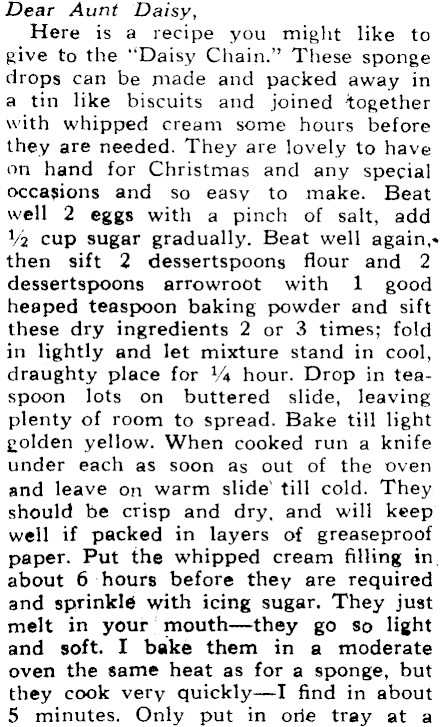 Dear Aunt Daisy,

Here is a recipe you might like to give to the "Daisy Chain." These sponge drops can be made and packed away in a tin like biscuits and joined together with whipped cream some hours before they are needed. They are lovely to have on hand for Christmas and any special occasions and so easy to make. Beat well 2 eggs with a pinch of salt, add ½ cup sugar gradually. Beat well again, then sift 2 dessertspoons flour and 2 dessertspoons arrowroot with 1 good heaped teaspoon baking powder and sift these dry ingredients 2 or 3 times; fold in lightly and let mixture stand in cool, draughty place for ¼ hour. Drop in teaspoon lots on buttered slide, leaving plenty of room to spread. Bake till light golden yellow. When cooked run a knife under each as soon as out of the oven and leave on warm slide till cold. They should be crisp and dry, and will keep well if packed in layers of greaseproof paper. Put the whipped cream filling in about 6 hours before they are required and sprinkle with icing sugar. They just melt in your mouth—they go so light and soft. I bake them in a moderate oven the same heat as for a sponge, but they cook very quickly—I find in about 5 minutes. Only put in one tray at a